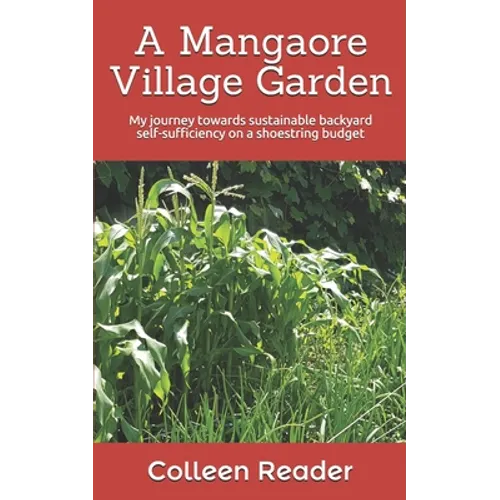 A Mangaore Village Garden

My journey towards sustainable backyard self-sufficiency on a shoestring budget

Colleen Reader